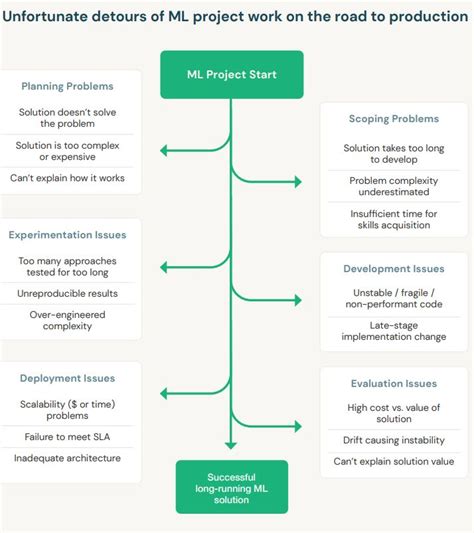 Unfortunate detours of ML project work on the road to production

ML Project Start

Planning Problems

Solution doesn't solve the problem

Solution is too complex or expensive

Can't explain how it works

Scoping Problems

Solution takes too long to develop

Problem complexity underestimated

Insufficient time for skills acquisition

Experimentation Issues

Too many approaches tested for too long

Unreproducible results

Over-engineered complexity

Development Issues

Unstable / fragile / non-performant code

Late-stage implementation change

Deployment Issues

Scalability ($ or time) problems

Failure to meet SLA

Inadequate architecture

Evaluation Issues

High cost vs. value of solution

Drift causing instability

Can't explain solution value

Successful long-running ML solution